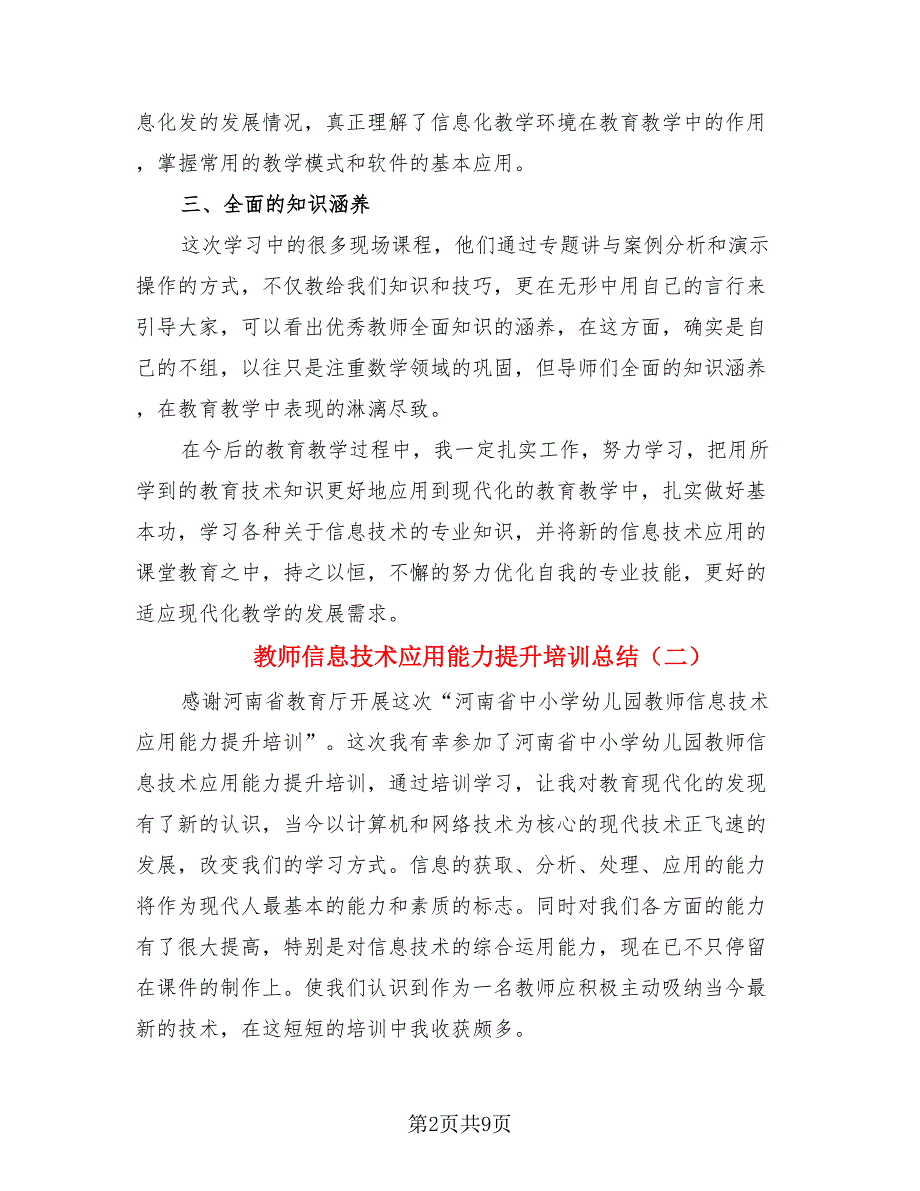 息化发的发展情况，真正理解了信息化教学环境在教育教学中的作用，掌握常用的教学模式和软件的基本应用。

三、全面的知识涵养

这次学习中的很多现场课程，他们通过专题讲与案例分析和演示操作的方式，不仅教给我们知识和技巧，更在无形中用自己的言行来引导大家，可以看出优秀教师全面知识的涵养，在这方面，确实是自己的不组，以往只是注重数学领域的巩固，但导师们全面的知识涵养，在教育教学中表现的淋漓尽致。

在今后的教育教学过程中，我一定扎实工作，努力学习，把用所学到的教育技术知识更好地应用到现代化的教育教学中，扎实做好基本功，学习各种关于信息技术的专业知识，并将新的信息技术应用的课堂教育之中，持之以恒，不懈的努力优化自我的专业技能，更好的适应现代化教学的发展需求。

教师信息技术应用能力提升培训总结（二）

感谢河南省教育厅开展这次“河南省中小学幼儿园教师信息技术应用能力提升培训”。这次我有幸参加了河南省中小学幼儿园教师信息技术应用能力提升培训，通过培训学习，让我对教育现代化的发现有了新的认识，当今以计算机和网络技术为核心的现代技术正飞速的发展，改变我们的学习方式。信息的获取、分析、处理、应用的能力将作为现代人最基本的能力和素质的标志。同时对我们各方面的能力有了很大提高，特别是对信息技术的综合运用能力，现在已不只停留在课件的制作上。使我们认识到作为一名教师应积极主动吸纳当今最新的技术，在这短短的培训中我收获颇多。

第2页共9页